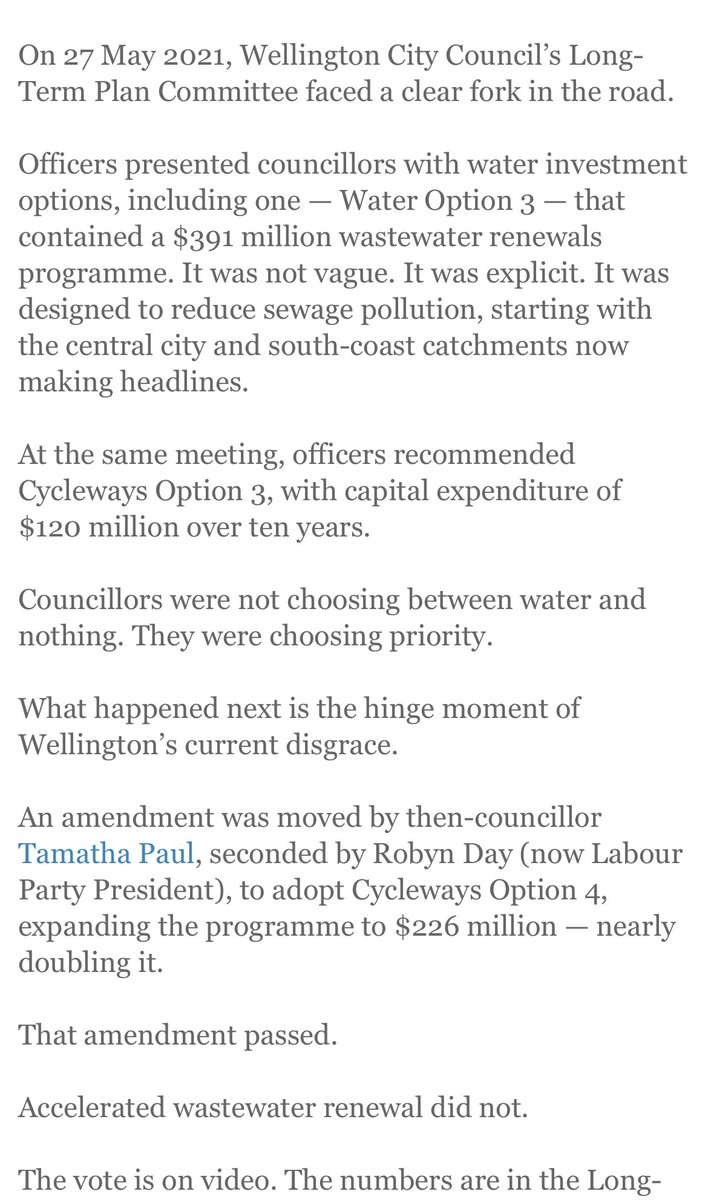 On 27 May 2021, Wellington City Council's Long-Term Plan Committee faced a clear fork in the road.

Officers presented councillors with water investment options, including one — Water Option 3 — that contained a \$391 million wastewater renewals programme. It was not vague. It was explicit. It was designed to reduce sewage pollution, starting with the central city and south-coast catchments now making headlines.

At the same meeting, officers recommended Cycleways Option 3, with capital expenditure of \$120 million over ten years.

Councillors were not choosing between water and nothing. They were choosing priority.

What happened next is the hinge moment of Wellington's current disgrace.

An amendment was moved by then-councillor Tamatha Paul, seconded by Robyn Day (now Labour Party President), to adopt Cycleways Option 4, expanding the programme to \$226 million — nearly doubling it.

That amendment passed.

Accelerated wastewater renewal did not.

The vote is on video. The numbers are in the Long-